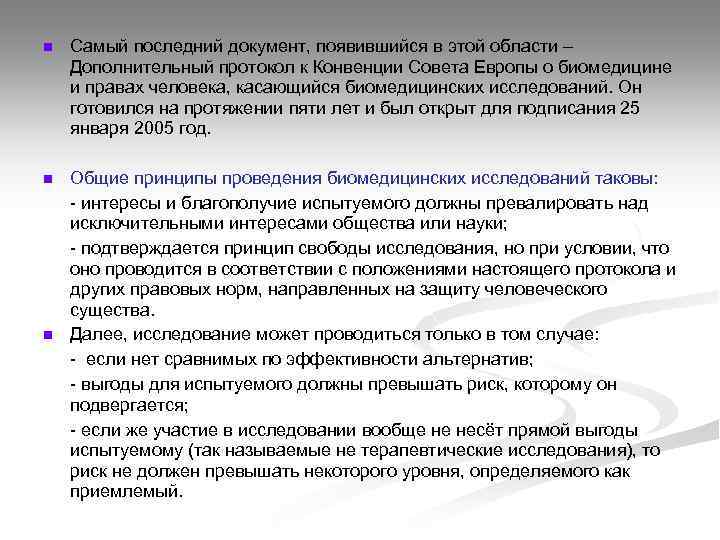 Самый последний документ, появившийся в этой области – Дополнительный протокол к Конвенции Совета Европы о биомедицине и правах человека, касающийся биомедицинских исследований. Он готовился на протяжении пяти лет и был открыт для подписания 25 января 2005 год.

Общие принципы проведения биомедицинских исследований таковы:

- интересы и благополучие испытуемого должны превалировать над исключительными интересами общества или науки;

- подтверждается принцип свободы исследования, но при условии, что оно проводится в соответствии с положениями настоящего протокола и других правовых норм, направленных на защиту человеческого существа.

Далее, исследование может проводиться только в том случае:

- если нет сравнимых по эффективности альтернатив;

- выгоды для испытуемого должны превышать риск, которому он подвергается;

- если же участие в исследовании вообще не несёт прямой выгоды испытуемому (так называемые не терапевтические исследования), то риск не должен превышать некоторого уровня, определяемого как приемлемый.